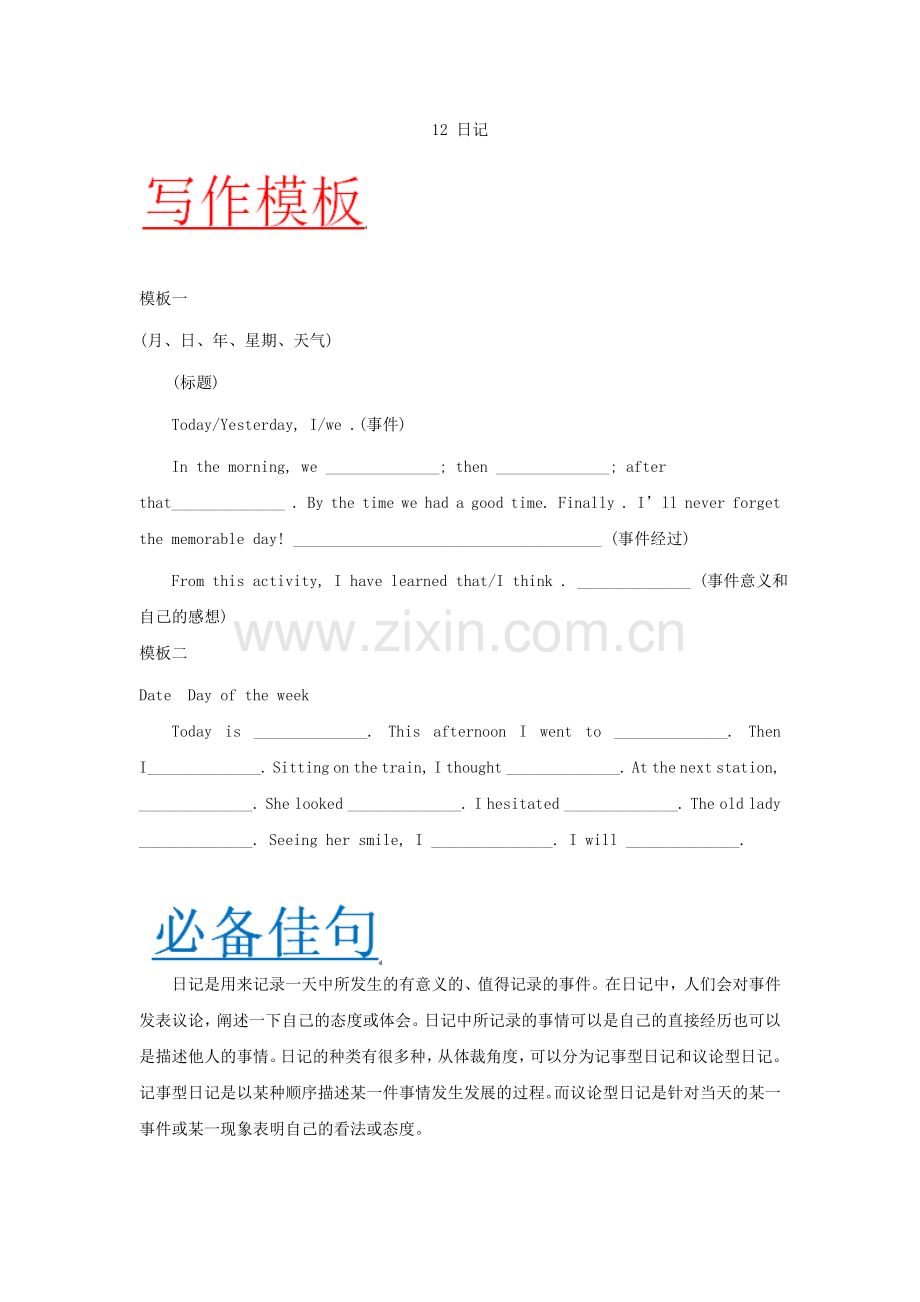 12 日记

写作模板

模板一

(月、日、年、星期、天气)

(标题)

Today/Yesterday, I/we .(事件)

In the morning, we ____; then ____; after that____ . By the time we had a good time. Finally . I'll never forget the memorable day! ____ (事件经过)

From this activity, I have learned that/I think . ____ (事件意义和自己的感想)

模板二

Date Day of the week

Today is ____. This afternoon I went to ____. Then I____. Sitting on the train, I thought ____. At the next station, ____. She looked ____. I hesitated ____. The old lady ____. Seeing her smile, I ____. I will ____.

必备佳句

日记是用来记录一天中所发生的有意义的、值得记录的事件。在日记中,人们会对事件发表议论,阐述一下自己的态度或体会。日记中所记录的事情可以是自己的直接经历也可以是描述他人的事情。日记的种类有很多种,从体裁角度,可以分为记事型日记和议论型日记。记事型日记是以某种顺序描述某一件事情发生发展的过程。而议论型日记是针对当天的某一事件或某一现象表明自己的看法或态度。

www.zixin.com.cn